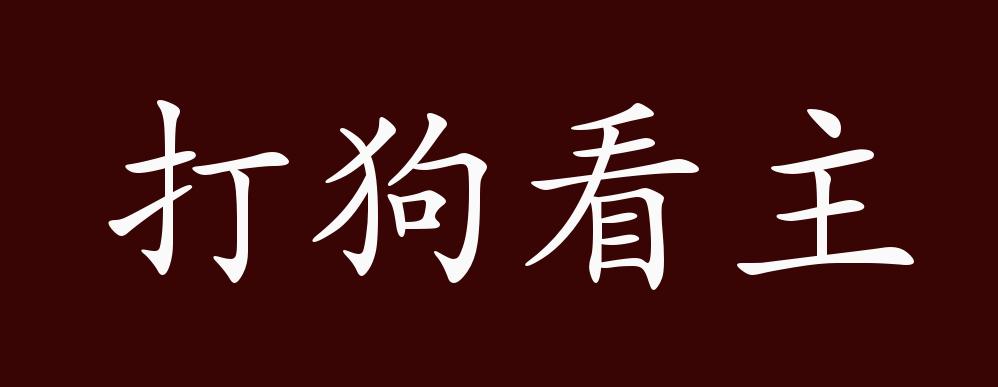 打狗看主